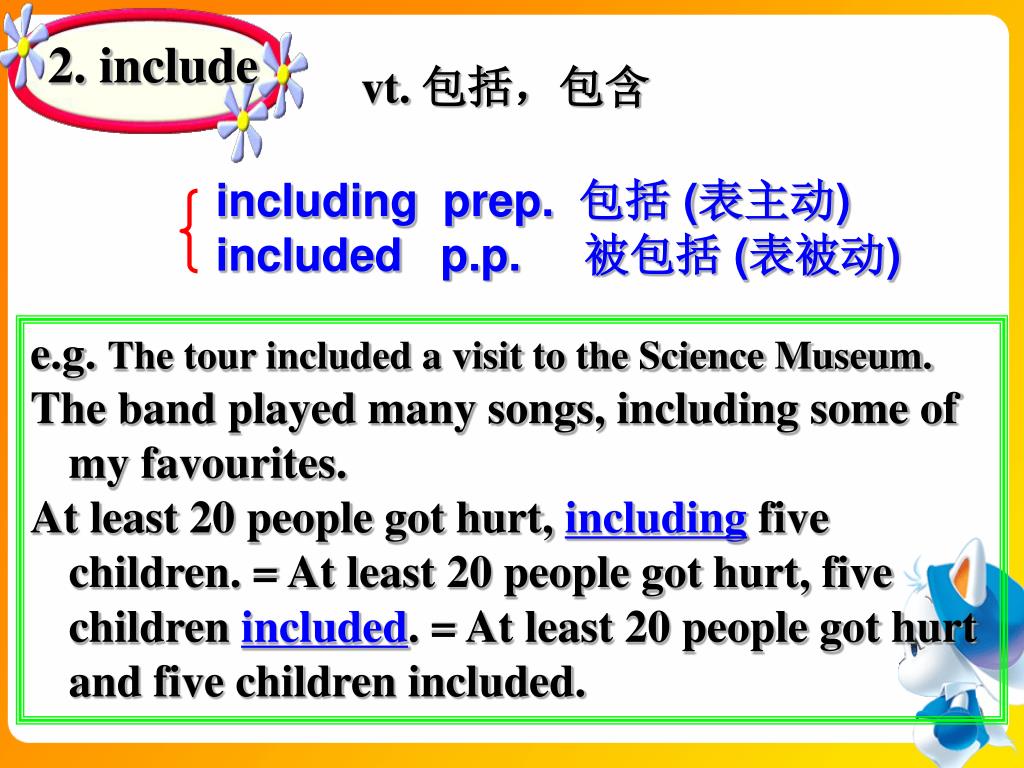 2. include

vt. 包括，包含

including prep. 包括 (表主动)
included p.p. 被包括 (表被动)

e.g. The tour included a visit to the Science Museum.
The band played many songs, including some of my favourites.
At least 20 people got hurt, including five children. = At least 20 people got hurt, five children included. = At least 20 people got hurt and five children included.